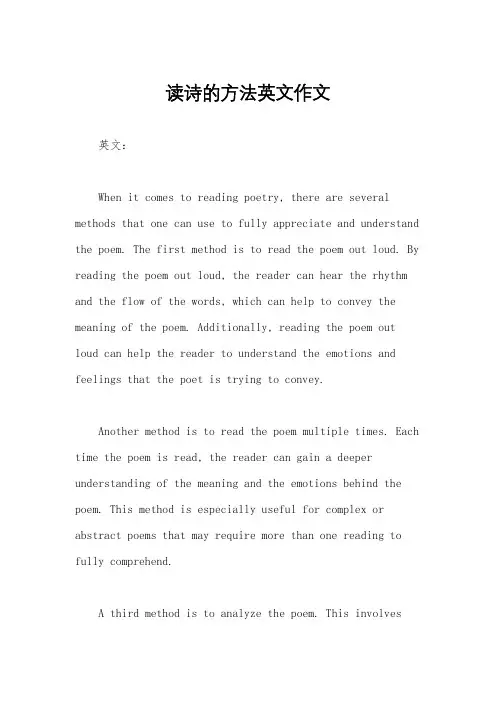 读诗的方法英文作文

英文：

When it comes to reading poetry, there are several methods that one can use to fully appreciate and understand the poem. The first method is to read the poem out loud. By reading the poem out loud, the reader can hear the rhythm and the flow of the words, which can help to convey the meaning of the poem. Additionally, reading the poem out loud can help the reader to understand the emotions and feelings that the poet is trying to convey.

Another method is to read the poem multiple times. Each time the poem is read, the reader can gain a deeper understanding of the meaning and the emotions behind the poem. This method is especially useful for complex or abstract poems that may require more than one reading to fully comprehend.

A third method is to analyze the poem. This involves